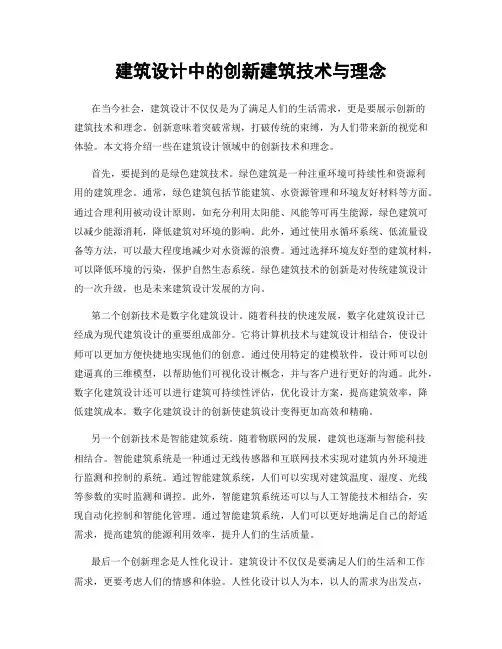 建筑设计中的创新建筑技术与理念

在当今社会，建筑设计不仅仅是为了满足人们的生活需求，更是要展示创新的建筑技术和理念。创新意味着突破常规，打破传统的束缚，为人们带来新的视觉和体验。本文将介绍一些在建筑设计领域中的创新技术和理念。

首先，要提到的是绿色建筑技术。绿色建筑是一种注重环境可持续性和资源利用的建筑理念。通常，绿色建筑包括节能建筑、水资源管理和环境友好材料等方面。通过合理利用被动设计原则，如充分利用太阳能、风能等可再生能源，绿色建筑可以减少能源消耗，降低建筑对环境的影响。此外，通过使用水循环系统、低流量设备等方法，可以最大程度地减少对水资源的浪费。通过选择环境友好型的建筑材料，可以降低环境的污染，保护自然生态系统。绿色建筑技术的创新是对传统建筑设计的一次升级，也是未来建筑设计发展的方向。

第二个创新技术是数字化建筑设计。随着科技的快速发展，数字化建筑设计已经成为现代建筑设计的重要组成部分。它将计算机技术与建筑设计相结合，使设计师可以更加方便快捷地实现他们的创意。通过使用特定的建模软件，设计师可以创建逼真的三维模型，以帮助他们可视化设计概念，并与客户进行更好的沟通。此外，数字化建筑设计还可以进行建筑可持续性评估，优化设计方案，提高建筑效率，降低建筑成本。数字化建筑设计的创新使建筑设计变得更加高效和精确。

另一个创新技术是智能建筑系统。随着物联网的发展，建筑也逐渐与智能科技相结合。智能建筑系统是一种通过无线传感器和互联网技术实现对建筑内外环境进行监测和控制的系统。通过智能建筑系统，人们可以实现对建筑温度、湿度、光线等参数的实时监测和调控。此外，智能建筑系统还可以与人工智能技术相结合，实现自动化控制和智能化管理。通过智能建筑系统，人们可以更好地满足自己的舒适需求，提高建筑的能源利用效率，提升人们的生活质量。

最后一个创新理念是人性化设计。建筑设计不仅仅是要满足人们的生活和工作需求，更要考虑人们的情感和体验。人性化设计以人为本，以人的需求为出发点，